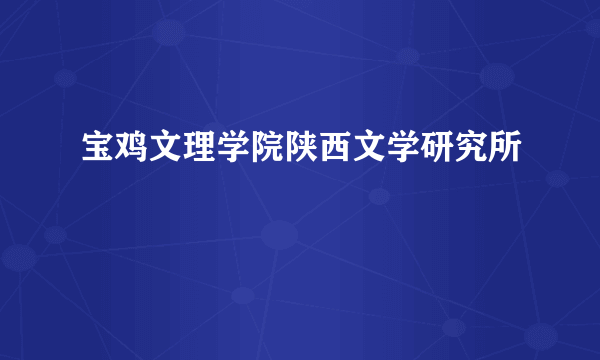 宝鸡文理学院陕西文学研究所